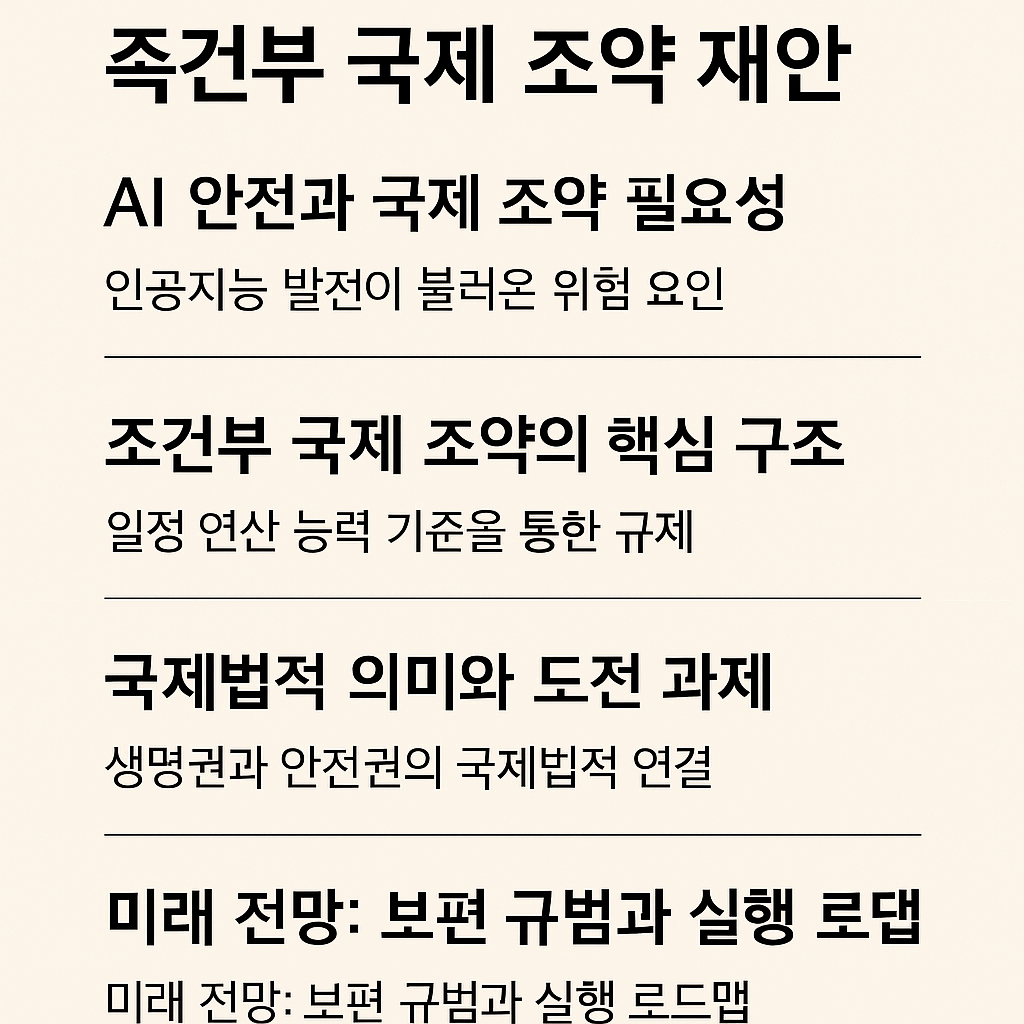 족건부 국제 조약 재안

AI 안전과 국제 조약 필요성

인공지능 발전이 불러온 위험 요인

조건부 국제 조약의 핵심 구조

일정 연산 능력 기준을 통한 규제

국제법적 의미와 도전 과제

생명권과 안전권의 국제법적 연결

미래 전망: 보편 규범과 실행 로댑

미래 전망: 보편 규범과 실행 로드맵